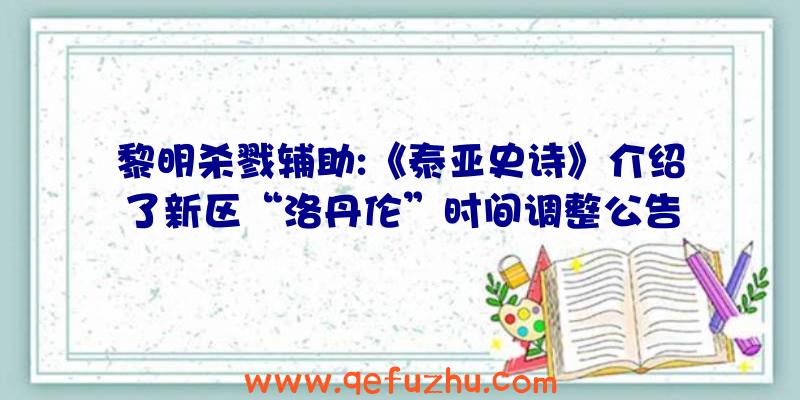 黎明杀戮辅助:《泰亚史诗》介绍了新区“洛丹伦”时间调整公告

www.qefuzhu.com